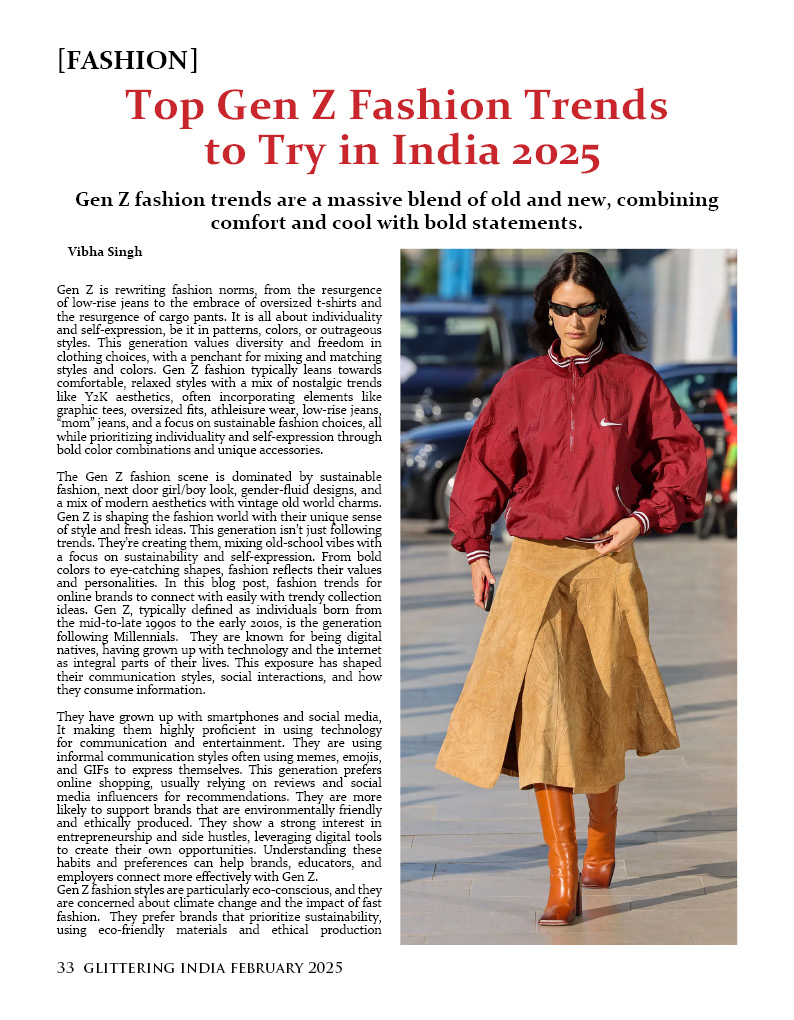 [FASHION]

Top Gen Z Fashion Trends to Try in India 2025

Gen Z fashion trends are a massive blend of old and new, combining comfort and cool with bold statements.

Vibha Singh

Gen Z is rewriting fashion norms, from the resurgence of low-rise jeans to the embrace of oversized t-shirts and the resurgence of cargo pants. It is all about individuality and self-expression, be it in patterns, colors, or outrageous styles. This generation values diversity and freedom in clothing choices, with a penchant for mixing and matching styles and colors. Gen Z fashion typically leans towards comfortable, relaxed styles with a mix of nostalgic trends like Y2K aesthetics, often incorporating elements like graphic tees, oversized fits, athleisure wear, low-rise jeans, "mom" jeans, and a focus on sustainable fashion choices, all while prioritizing individuality and self-expression through bold color combinations and unique accessories.

The Gen Z fashion scene is dominated by sustainable fashion, next door girl/boy look, gender-fluid designs, and a mix of modern aesthetics with vintage old world charms. Gen Z is shaping the fashion world with their unique sense of style and fresh ideas. This generation isn't just following trends. They're creating them, mixing old-school vibes with a focus on sustainability and self-expression. From bold colors to eye-catching shapes, fashion reflects their values and personalities. In this blog post, fashion trends for online brands to connect with easily with trendy collection ideas. Gen Z, typically defined as individuals born from the mid-to-late 1990s to the early 2010s, is the generation following Millennials. They are known for being digital natives, having grown up with technology and the internet as integral parts of their lives. This exposure has shaped their communication styles, social interactions, and how they consume information.

They have grown up with smartphones and social media, It making them highly proficient in using technology for communication and entertainment. They are using informal communication styles often using memes, emojis, and GIFs to express themselves. This generation prefers online shopping, usually relying on reviews and social media influencers for recommendations. They are more likely to support brands that are environmentally friendly and ethically produced. They show a strong interest in entrepreneurship and side hustles, leveraging digital tools to create their own opportunities. Understanding these habits and preferences can help brands, educators, and employers connect more effectively with Gen Z.
Gen Z fashion styles are particularly eco-conscious, and they are concerned about climate change and the impact of fast fashion. They prefer brands that prioritize sustainability, using eco-friendly materials and ethical production

33 GLITTERING INDIA FEBRUARY 2025